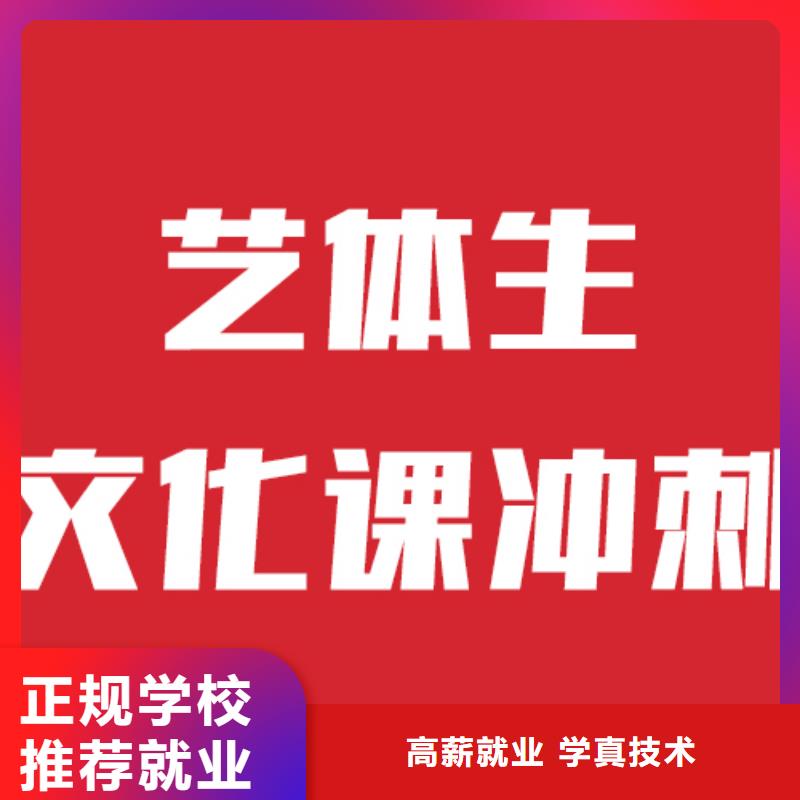 艺体生
文化课冲刺

正规学校
推荐就业

高薪就业 学真技术